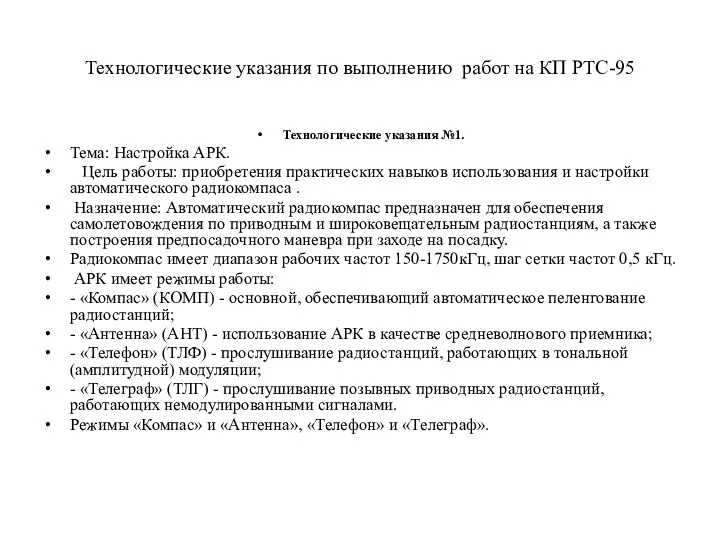 Технологические указания по выполнению работ на КП РТС-95

• Технологические указания №1.

• Тема: Настройка АРК.

• Цель работы: приобретения практических навыков использования и настройки автоматического радиокомпаса .

• Назначение: Автоматический радиокомпас предназначен для обеспечения самолетовождения по приводным и широковещательным радиостанциям, а также построения предпосадочного маневра при заходе на посадку.

• Радиокомпас имеет диапазон рабочих частот 150-1750кГц, шаг сетки частот 0,5 кГц.

• АРК имеет режимы работы:

• - «Компас» (КОМП) - основной, обеспечивающий автоматическое пеленгование радиостанций;

• - «Антенна» (АНТ) - использование АРК в качестве средневолнового приемника;

• - «Телефон» (ТЛФ) - прослушивание радиостанций, работающих в тональной (амплитудной) модуляции;

• - «Телеграф» (ТЛГ) - прослушивание позывных приводных радиостанций, работающих немодулированными сигналами.

• Режимы «Компас» и «Антенна», «Телефон» и «Телеграф».